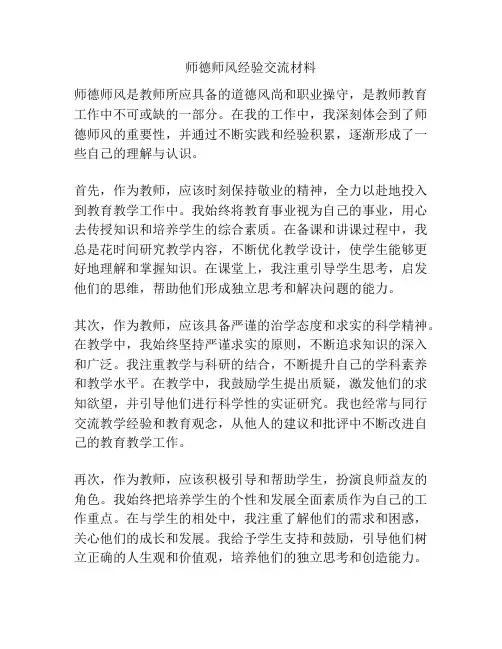 师德师风经验交流材料

师德师风是教师所应具备的道德风尚和职业操守，是教师教育工作中不可或缺的一部分。在我的工作中，我深刻体会到了师德师风的重要性，并通过不断实践和经验积累，逐渐形成了一些自己的理解与认识。

首先，作为教师，应该时刻保持敬业的精神，全力以赴地投入到教育教学工作中。我始终将教育事业视为自己的事业，用心去传授知识和培养学生的综合素质。在备课和讲课过程中，我总是花时间研究教学内容，不断优化教学设计，使学生能够更好地理解和掌握知识。在课堂上，我注重引导学生思考，启发他们的思维，帮助他们形成独立思考和解决问题的能力。

其次，作为教师，应该具备严谨的治学态度和求实的科学精神。在教学中，我始终坚持严谨求实的原则，不断追求知识的深入和广泛。我注重教学与科研的结合，不断提升自己的学科素养和教学水平。在教学中，我鼓励学生提出质疑，激发他们的求知欲望，并引导他们进行科学性的实证研究。我也经常与同行交流教学经验和教育观念，从他人的建议和批评中不断改进自己的教育教学工作。

再次，作为教师，应该积极引导和帮助学生，扮演良师益友的角色。我始终把培养学生的个性和发展全面素质作为自己的工作重点。在与学生的相处中，我注重了解他们的需求和困惑，关心他们的成长和发展。我给予学生支持和鼓励，引导他们树立正确的人生观和价值观，培养他们的独立思考和创造能力。